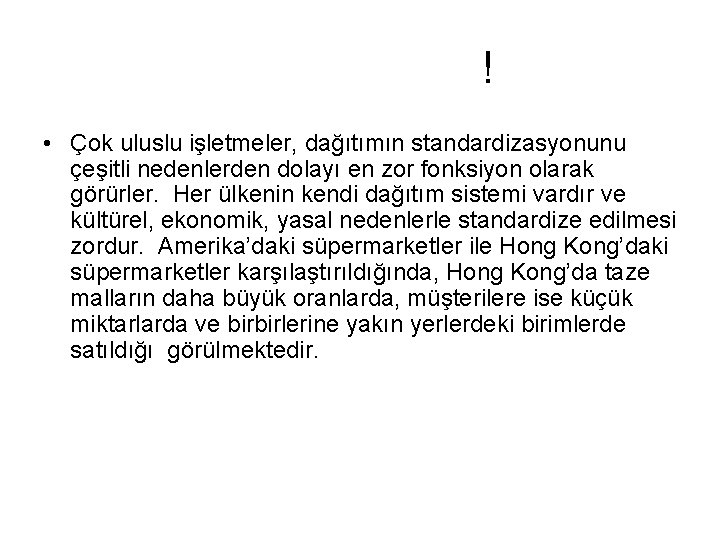 !

• Çok uluslu işletmeler, dağıtımın standardizasyonunu çeşitli nedenlerden dolayı en zor fonksiyon olarak görürler. Her ülkenin kendi dağıtım sistemi vardır ve kültürel, ekonomik, yasal nedenlerle standardize edilmesi zordur. Amerika'daki süpermarketler ile Hong Kong'daki süpermarketler karşılaştırıldığında, Hong Kong'da taze malların daha büyük oranlarda, müşterilere ise küçük miktarlarda ve birbirlerine yakın yerlerdeki birimlerde satıldığı görülmektedir.